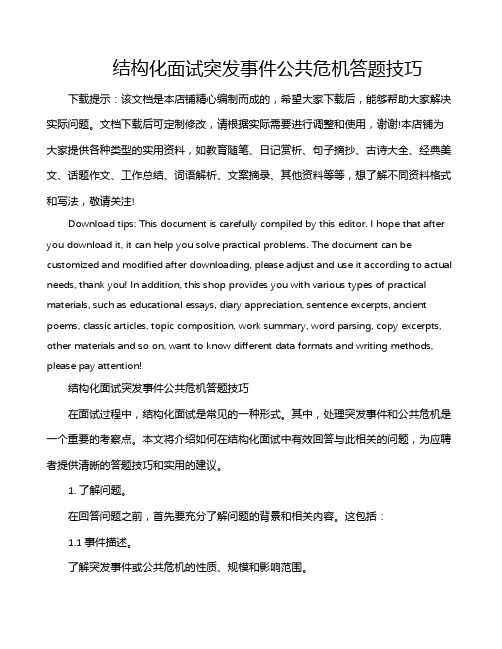 结构化面试突发事件公共危机答题技巧

下载提示：该文档是本店铺精心编制而成的，希望大家下载后，能够帮助大家解决实际问题。文档下载后可定制修改，请根据实际需要进行调整和使用，谢谢!本店铺为大家提供各种类型的实用资料，如教育随笔、日记赏析、句子摘抄、古诗大全、经典美文、话题作文、工作总结、词语解析、文案摘录、其他资料等等，想了解不同资料格式和写法，敬请关注!

Download tips: This document is carefully compiled by this editor. I hope that after you download it, it can help you solve practical problems. The document can be customized and modified after downloading, please adjust and use it according to actual needs, thank you! In addition, this shop provides you with various types of practical materials, such as educational essays, diary appreciation, sentence excerpts, ancient poems, classic articles, topic composition, work summary, word parsing, copy excerpts, other materials and so on, want to know different data formats and writing methods, please pay attention!

结构化面试突发事件公共危机答题技巧

在面试过程中，结构化面试是常见的一种形式。其中，处理突发事件和公共危机是一个重要的考察点。本文将介绍如何在结构化面试中有效回答与此相关的问题，为应聘者提供清晰的答题技巧和实用的建议。

1. 了解问题。

在回答问题之前，首先要充分了解问题的背景和相关内容。这包括：

1.1 事件描述。

了解突发事件或公共危机的性质、规模和影响范围。